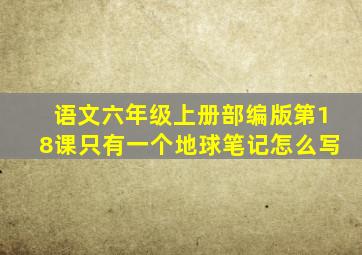 语文六年级上册部编版第18课只有一个地球笔记怎么写